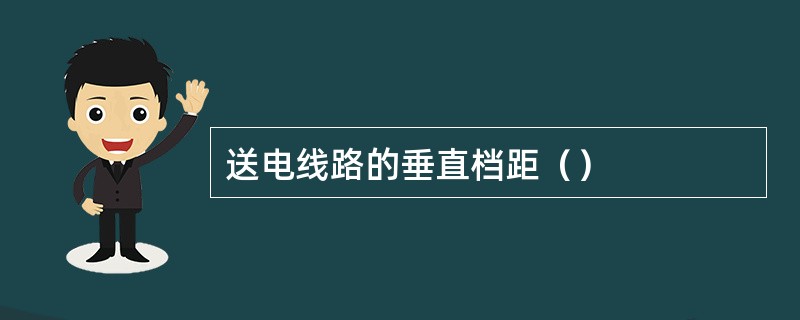 送电线路的垂直档距（）